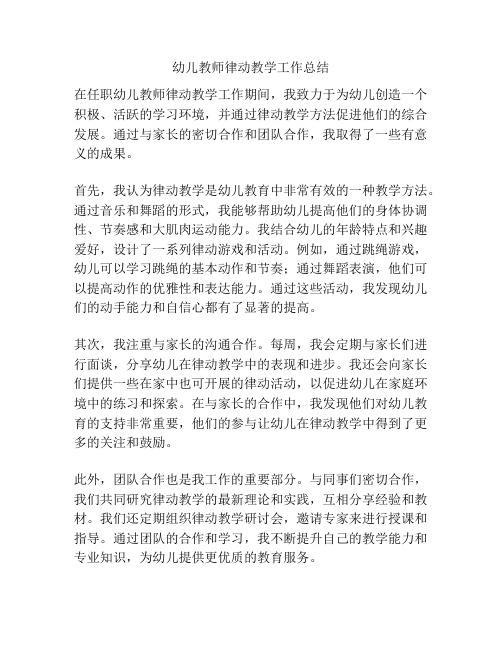 幼儿教师律动教学工作总结

在任职幼儿教师律动教学工作期间，我致力于为幼儿创造一个积极、活跃的学习环境，并通过律动教学方法促进他们的综合发展。通过与家长的密切合作和团队合作，我取得了一些有意义的成果。

首先，我认为律动教学是幼儿教育中非常有效的一种教学方法。通过音乐和舞蹈的形式，我能够帮助幼儿提高他们的身体协调性、节奏感和大肌肉运动能力。我结合幼儿的年龄特点和兴趣爱好，设计了一系列律动游戏和活动。例如，通过跳绳游戏，幼儿可以学习跳绳的基本动作和节奏；通过舞蹈表演，他们可以提高动作的优雅性和表达能力。通过这些活动，我发现幼儿们的动手能力和自信心都有了显著的提高。

其次，我注重与家长的沟通合作。每周，我会定期与家长们进行面谈，分享幼儿在律动教学中的表现和进步。我还会向家长们提供一些在家中也可开展的律动活动，以促进幼儿在家庭环境中的练习和探索。在与家长的合作中，我发现他们对幼儿教育的支持非常重要，他们的参与让幼儿在律动教学中得到了更多的关注和鼓励。

此外，团队合作也是我工作的重要部分。与同事们密切合作，我们共同研究律动教学的最新理论和实践，互相分享经验和教材。我们还定期组织律动教学研讨会，邀请专家来进行授课和指导。通过团队的合作和学习，我不断提升自己的教学能力和专业知识，为幼儿提供更优质的教育服务。